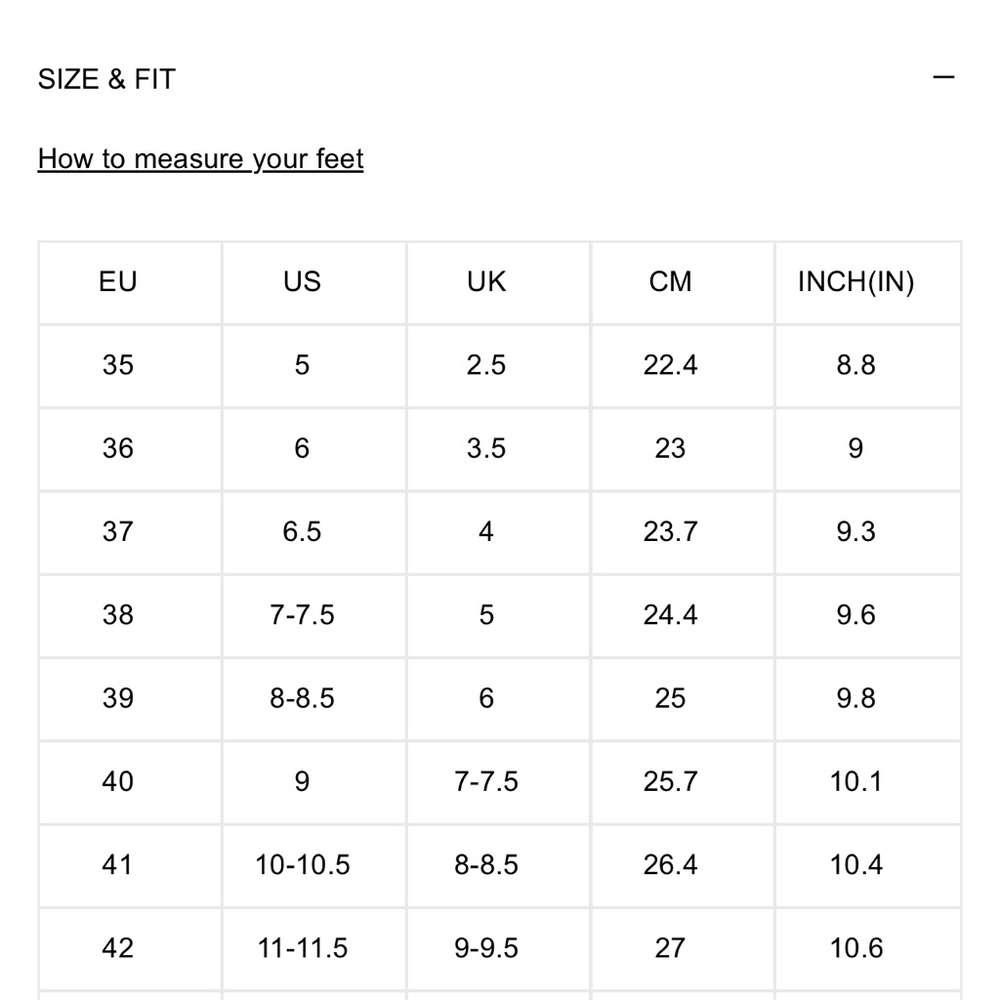 SIZE & FIT —

How to measure your feet

| EU | US | UK | CM | INCH(IN) |
|---|---|---|---|---|
| 35 | 5 | 2.5 | 22.4 | 8.8 |
| 36 | 6 | 3.5 | 23 | 9 |
| 37 | 6.5 | 4 | 23.7 | 9.3 |
| 38 | 7-7.5 | 5 | 24.4 | 9.6 |
| 39 | 8-8.5 | 6 | 25 | 9.8 |
| 40 | 9 | 7-7.5 | 25.7 | 10.1 |
| 41 | 10-10.5 | 8-8.5 | 26.4 | 10.4 |
| 42 | 11-11.5 | 9-9.5 | 27 | 10.6 |